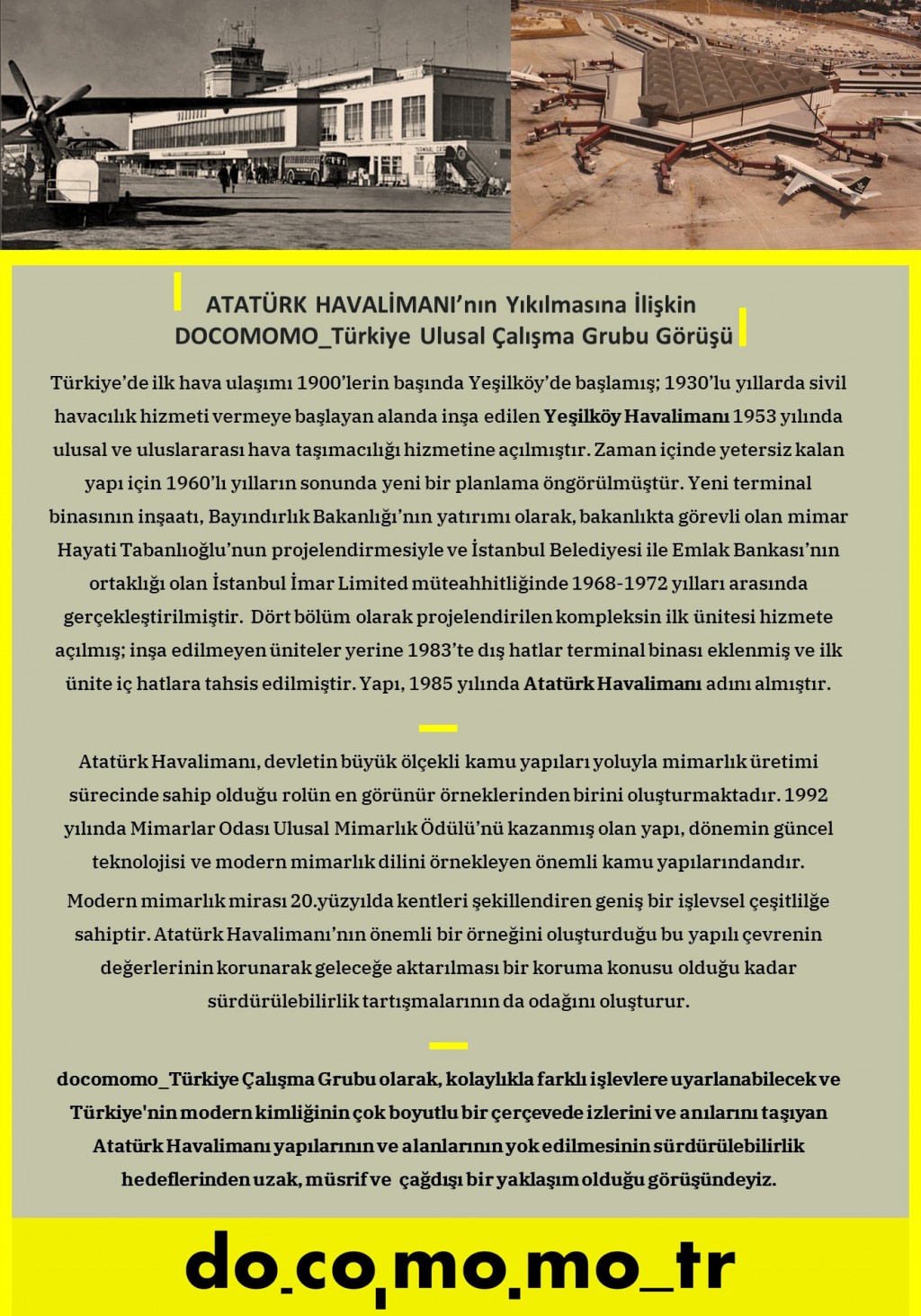 ATATÜRK HAVALİMANI'nın Yıkılmasına İlişkin DOCOMOMO_Türkiye Ulusal Çalışma Grubu Görüşü

Türkiye'de ilk hava ulaşımı 1900'lerin başında Yeşilköy'de başlamış; 1930'lu yıllarda sivil havacılık hizmeti vermeye başlayan alanda inşa edilen Yeşilköy Havalimanı 1953 yılında ulusal ve uluslararası hava taşımacılığı hizmetine açılmıştır. Zaman içinde yetersiz kalan yapı için 1960'lı yılların sonunda yeni bir planlama öngörülmüştür. Yeni terminal binasının inşaatı, Bayındırlık Bakanlığı'nın yatırımı olarak, bakanlıkta görevli olan mimar Hayati Tabanlıoğlu'nun projelendirmesiyle ve İstanbul Belediyesi ile Emlak Bankası'nın ortaklığı olan İstanbul İmar Limited müteahhitliğinde 1968-1972 yılları arasında gerçekleştirilmiştir. Dört bölüm olarak projelendirilen kompleksin ilk ünitesi hizmete açılmış; inşa edilmeyen üniteler yerine 1983'te dış hatlar terminal binası eklenmiş ve ilk ünite iç hatlara tahsis edilmiştir. Yapı, 1985 yılında Atatürk Havalimanı adını almıştır.

Atatürk Havalimanı, devletin büyük ölçekli kamu yapıları yoluyla mimarlık üretimi sürecinde sahip olduğu rolün en görünür örneklerinden birini oluşturmaktadır. 1992 yılında Mimarlar Odası Ulusal Mimarlık Ödülü'nü kazanmış olan yapı, dönemin güncel teknolojisi ve modern mimarlık dilini örnekleyen önemli kamu yapılarındandır.

Modern mimarlık mirası 20.yüzyılda kentleri şekillendiren geniş bir işlevsel çeşitlilğe sahiptir. Atatürk Havalimanı'nın önemli bir örneğini oluşturduğu bu yapılı çevrenin değerlerinin korunarak geleceğe aktarılması bir koruma konusu olduğu kadar sürdürülebilirlik tartışmalarının da odağını oluşturur.

docomomo_Türkiye Çalışma Grubu olarak, kolaylıkla farklı işlevlere uyarlanabilecek ve Türkiye'nin modern kimliğinin çok boyutlu bir çerçevede izlerini ve anılarını taşıyan Atatürk Havalimanı yapılarının ve alanlarının yok edilmesinin sürdürülebilirlik hedeflerinden uzak, müsrif ve çağdışı bir yaklaşım olduğu görüşündeyiz.

do.co.mo.mo_tr